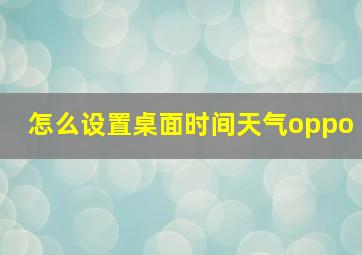 怎么设置桌面时间天气oppo